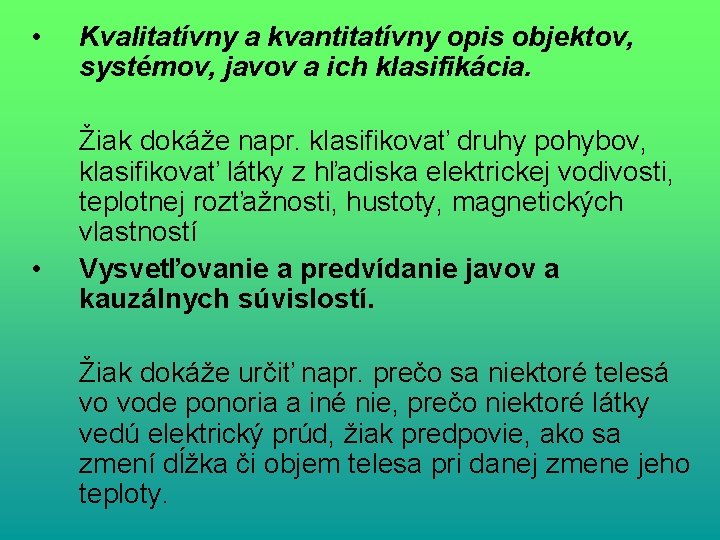 • Kvalitatívny a kvantitatívny opis objektov, systémov, javov a ich klasifikácia.

Žiak dokáže napr. klasifikovať druhy pohybov, klasifikovať látky z hľadiska elektrickej vodivosti, teplotnej rozťažnosti, hustoty, magnetických vlastností

• Vysvetľovanie a predvídanie javov a kauzálnych súvislostí.

Žiak dokáže určiť napr. prečo sa niektoré telesá vo vode ponoria a iné nie, prečo niektoré látky vedú elektrický prúd, žiak predpovie, ako sa zmení dĺžka či objem telesa pri danej zmene jeho teploty.